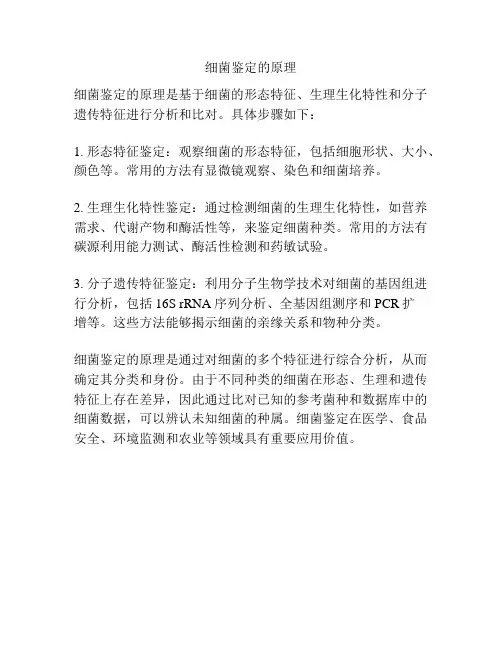 细菌鉴定的原理

细菌鉴定的原理是基于细菌的形态特征、生理生化特性和分子遗传特征进行分析和比对。具体步骤如下：

1. 形态特征鉴定：观察细菌的形态特征，包括细胞形状、大小、颜色等。常用的方法有显微镜观察、染色和细菌培养。

2. 生理生化特性鉴定：通过检测细菌的生理生化特性，如营养需求、代谢产物和酶活性等，来鉴定细菌种类。常用的方法有碳源利用能力测试、酶活性检测和药敏试验。

3. 分子遗传特征鉴定：利用分子生物学技术对细菌的基因组进行分析，包括 16S rRNA 序列分析、全基因组测序和 PCR 扩增等。这些方法能够揭示细菌的亲缘关系和物种分类。

细菌鉴定的原理是通过对细菌的多个特征进行综合分析，从而确定其分类和身份。由于不同种类的细菌在形态、生理和遗传特征上存在差异，因此通过比对已知的参考菌种和数据库中的细菌数据，可以辨认未知细菌的种属。细菌鉴定在医学、食品安全、环境监测和农业等领域具有重要应用价值。